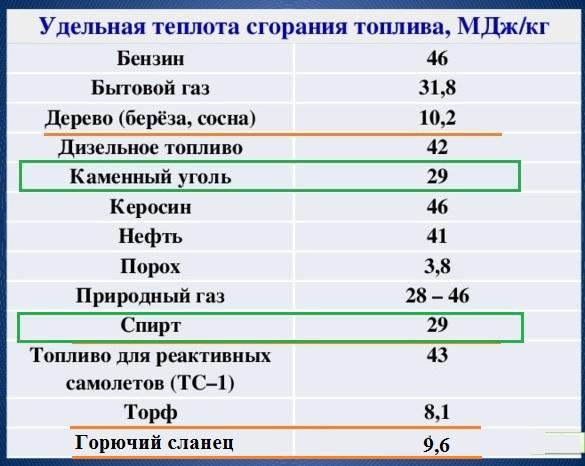 Удельная теплота сгорания топлива, МДж/кг

| | |
|---|---|
| Бензин | 46 |
| Бытовой газ | 31,8 |
| Дерево (берёза, сосна) | 10,2 |
| Дизельное топливо | 42 |
| Каменный уголь | 29 |
| Керосин | 46 |
| Нефть | 41 |
| Порох | 3,8 |
| Природный газ | 28 – 46 |
| Спирт | 29 |
| Топливо для реактивных самолетов (ТС–1) | 43 |
| Торф | 8,1 |
| Горючий сланец | 9,6 |